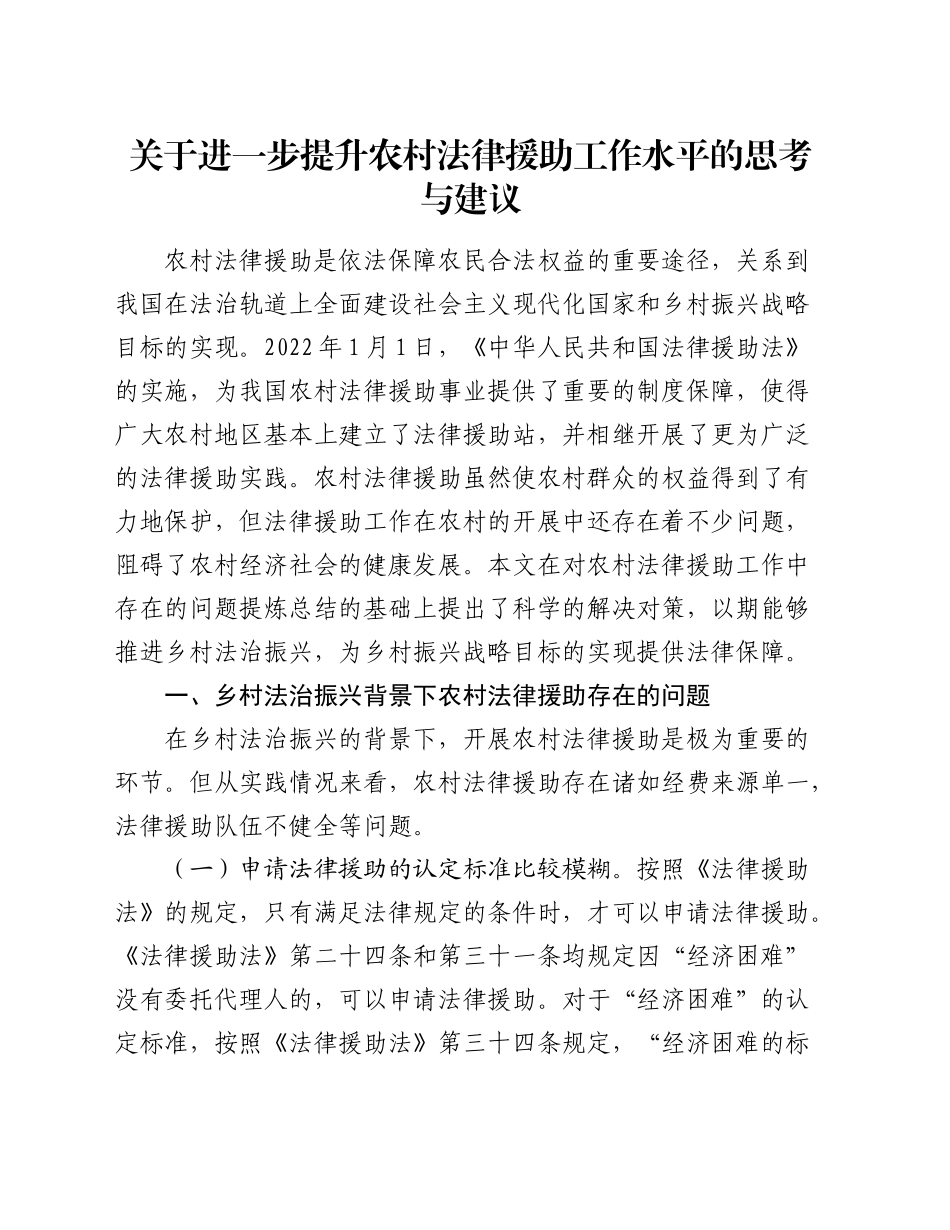 关于进一步提升农村法律援助工作水平的思考与建议

农村法律援助是依法保障农民合法权益的重要途径，关系到我国在法治轨道上全面建设社会主义现代化国家和乡村振兴战略目标的实现。2022年1月1日，《中华人民共和国法律援助法》的实施，为我国农村法律援助事业提供了重要的制度保障，使得广大农村地区基本上建立了法律援助站，并相继开展了更为广泛的法律援助实践。农村法律援助虽然使农村群众的权益得到了有力地保护，但法律援助工作在农村的开展中还存在着不少问题，阻碍了农村经济社会的健康发展。本文在对农村法律援助工作中存在的问题提炼总结的基础上提出了科学的解决对策，以期能够推进乡村法治振兴，为乡村振兴战略目标的实现提供法律保障。

一、乡村法治振兴背景下农村法律援助存在的问题

在乡村法治振兴的背景下，开展农村法律援助是极为重要的环节。但从实践情况来看，农村法律援助存在诸如经费来源单一，法律援助队伍不健全等问题。

（一）申请法律援助的认定标准比较模糊。按照《法律援助法》的规定，只有满足法律规定的条件时，才可以申请法律援助。《法律援助法》第二十四条和第三十一条均规定因“经济困难”没有委托代理人的，可以申请法律援助。对于“经济困难”的认定标准，按照《法律援助法》第三十四条规定，“经济困难的标